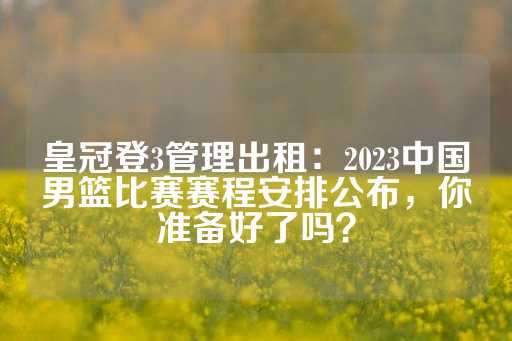 皇冠登3管理出租：2023中国男篮比赛赛程安排公布，你准备好了吗？